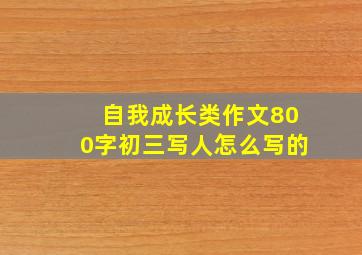 自我成长类作文800字初三写人怎么写的